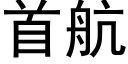 首航